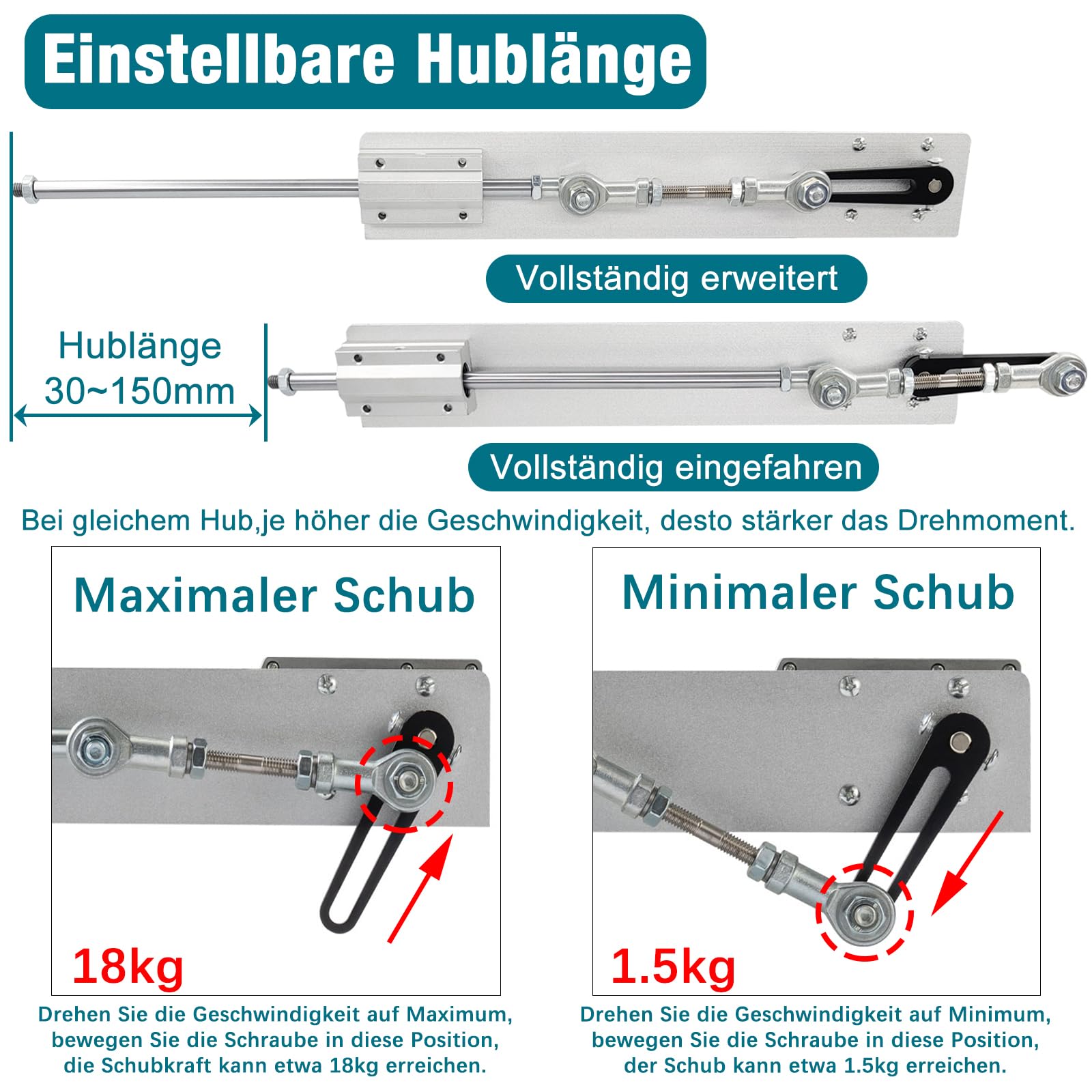 Einstellbare Hublänge

Vollständig erweitert

Hublänge 30~150mm

Vollständig eingefahren

Bei gleichem Hub,je höher die Geschwindigkeit, desto stärker das Drehmoment.

Maximaler Schub

18kg

Drehen Sie die Geschwindigkeit auf Maximum, bewegen Sie die Schraube in diese Position, die Schubkraft kann etwa 18kg erreichen.

Minimaler Schub

1.5kg

Drehen Sie die Geschwindigkeit auf Minimum, bewegen Sie die Schraube in diese Position, der Schub kann etwa 1.5kg erreichen.